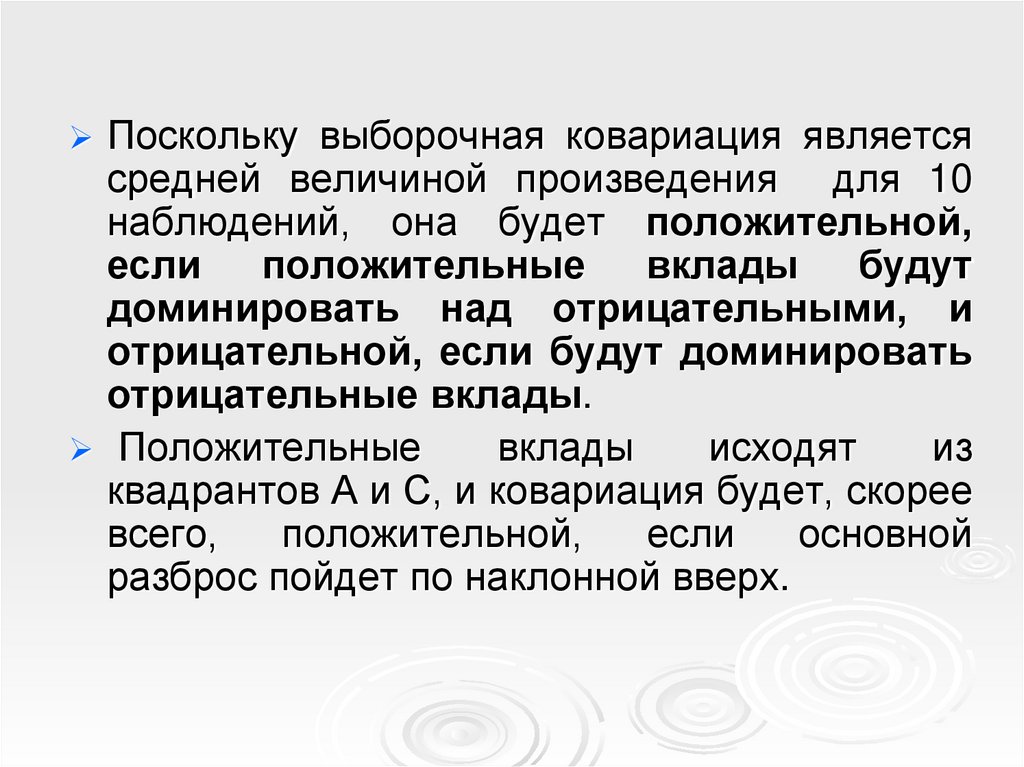 ➢ Поскольку выборочная ковариация является средней величиной произведения для 10 наблюдений, она будет положительной, если положительные вклады будут доминировать над отрицательными, и отрицательной, если будут доминировать отрицательные вклады.

➢ Положительные вклады исходят из квадрантов A и C, и ковариация будет, скорее всего, положительной, если основной разброс пойдет по наклонной вверх.